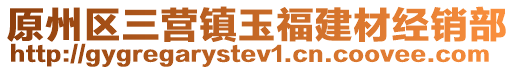 原州区三营镇玉福建材经销部
http://gygregarystev1.cn.coovee.com